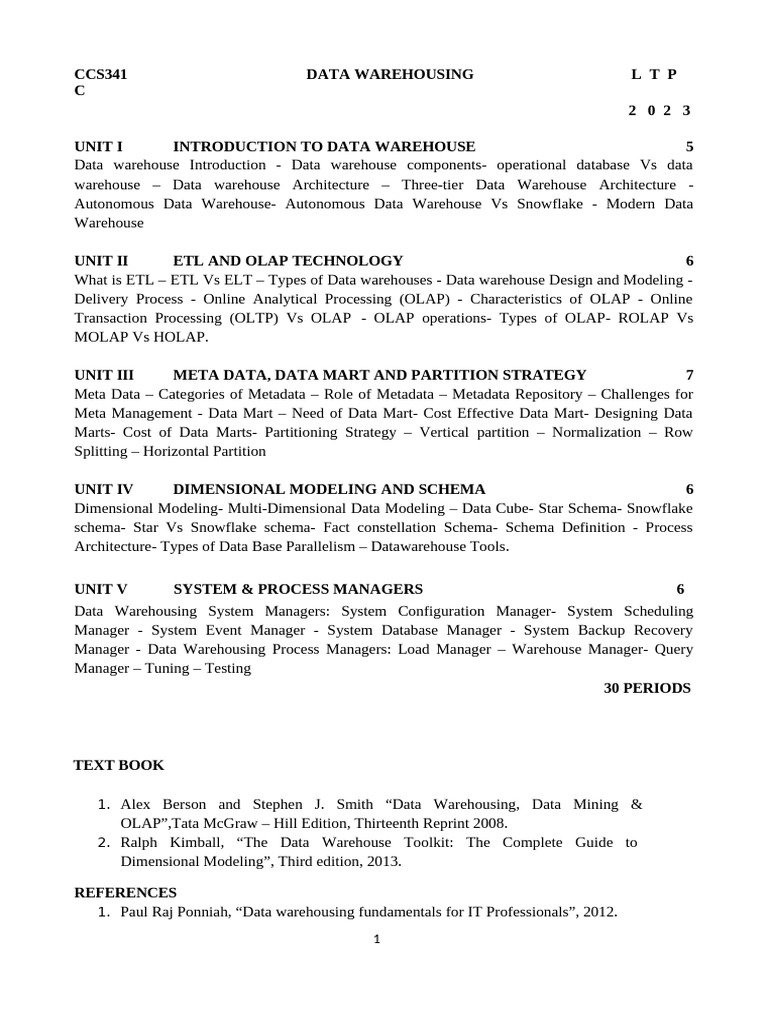 CCS341 DATA WAREHOUSING L T P C

2 0 2 3

UNIT I INTRODUCTION TO DATA WAREHOUSE 5
Data warehouse Introduction - Data warehouse components- operational database Vs data warehouse – Data warehouse Architecture – Three-tier Data Warehouse Architecture - Autonomous Data Warehouse- Autonomous Data Warehouse Vs Snowflake - Modern Data Warehouse

UNIT II ETL AND OLAP TECHNOLOGY 6
What is ETL – ETL Vs ELT – Types of Data warehouses - Data warehouse Design and Modeling - Delivery Process - Online Analytical Processing (OLAP) - Characteristics of OLAP - Online Transaction Processing (OLTP) Vs OLAP - OLAP operations- Types of OLAP- ROLAP Vs MOLAP Vs HOLAP.

UNIT III META DATA, DATA MART AND PARTITION STRATEGY 7
Meta Data – Categories of Metadata – Role of Metadata – Metadata Repository – Challenges for Meta Management - Data Mart – Need of Data Mart- Cost Effective Data Mart- Designing Data Marts- Cost of Data Marts- Partitioning Strategy – Vertical partition – Normalization – Row Splitting – Horizontal Partition

UNIT IV DIMENSIONAL MODELING AND SCHEMA 6
Dimensional Modeling- Multi-Dimensional Data Modeling – Data Cube- Star Schema- Snowflake schema- Star Vs Snowflake schema- Fact constellation Schema- Schema Definition - Process Architecture- Types of Data Base Parallelism – Datawarehouse Tools.

UNIT V SYSTEM & PROCESS MANAGERS 6
Data Warehousing System Managers: System Configuration Manager- System Scheduling Manager - System Event Manager - System Database Manager - System Backup Recovery Manager - Data Warehousing Process Managers: Load Manager – Warehouse Manager- Query Manager – Tuning – Testing

30 PERIODS

TEXT BOOK

1. Alex Berson and Stephen J. Smith “Data Warehousing, Data Mining & OLAP”,Tata McGraw – Hill Edition, Thirteenth Reprint 2008.
2. Ralph Kimball, “The Data Warehouse Toolkit: The Complete Guide to Dimensional Modeling”, Third edition, 2013.

REFERENCES
1. Paul Raj Ponniah, “Data warehousing fundamentals for IT Professionals”, 2012.

1